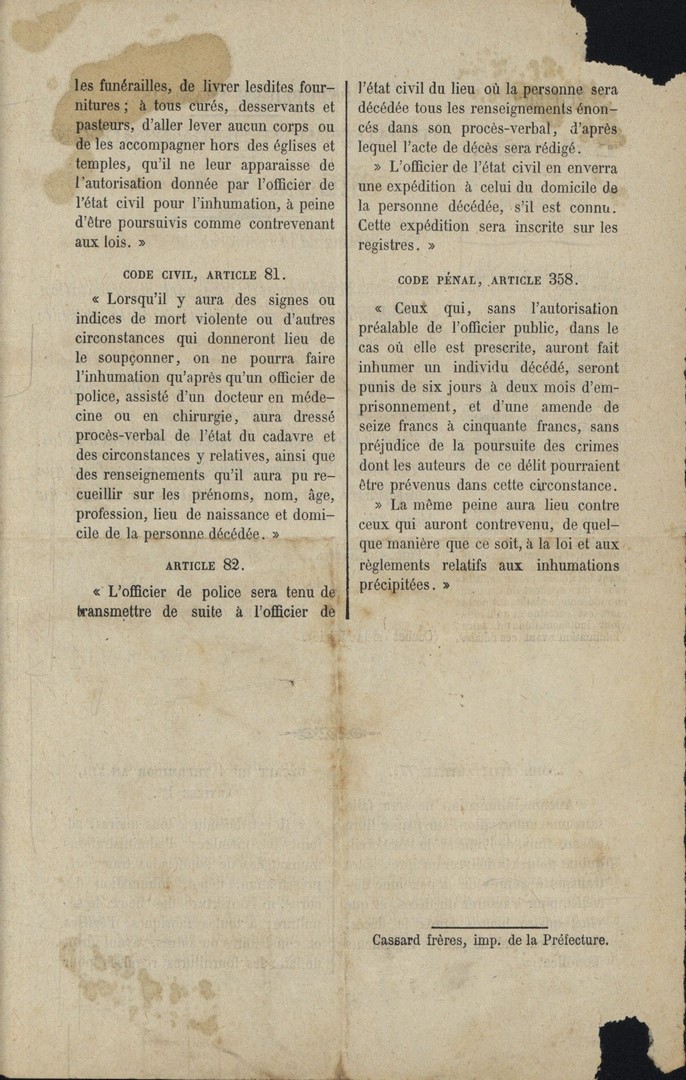 les funérailles, de livrer lesdites fournitures ; à tous curés, desservants et pasteurs, d'aller lever aucun corps ou de les accompagner hors des églises et temples, qu'il ne leur apparaisse de l'autorisation donnée par l'officier de l'état civil pour l'inhumation, à peine d'être poursuivis comme contrevenant aux lois. »

CODE CIVIL, ARTICLE 81.

« Lorsqu'il y aura des signes ou indices de mort violente ou d'autres circonstances qui donneront lieu de le soupçonner, on ne pourra faire l'inhumation qu'après qu'un officier de police, assisté d'un docteur en médecine ou en chirurgie, aura dressé procès-verbal de l'état du cadavre et des circonstances y relatives, ainsi que des renseignements qu'il aura pu recueillir sur les prénoms, nom, âge, profession, lieu de naissance et domicile de la personne décédée. »

ARTICLE 82.

« L'officier de police sera tenu de transmettre de suite à l'officier de l'état civil du lieu où la personne sera décédée tous les renseignements énoncés dans son procès-verbal, d'après lequel l'acte de décès sera rédigé.

» L'officier de l'état civil en enverra une expédition à celui du domicile de la personne décédée, s'il est connu. Cette expédition sera inscrite sur les registres. »

CODE PÉNAL, ARTICLE 358.

« Ceux qui, sans l'autorisation préalable de l'officier public, dans le cas où elle est prescrite, auront fait inhumer un individu décédé, seront punis de six jours à deux mois d'emprisonnement, et d'une amende de seize francs à cinquante francs, sans préjudice de la poursuite des crimes dont les auteurs de ce délit pourraient être prévenus dans cette circonstance.

» La même peine aura lieu contre ceux qui auront contrevenu, de quelque manière que ce soit, à la loi et aux règlements relatifs aux inhumations précipitées. »

Cassard frères, imp. de la Préfecture.